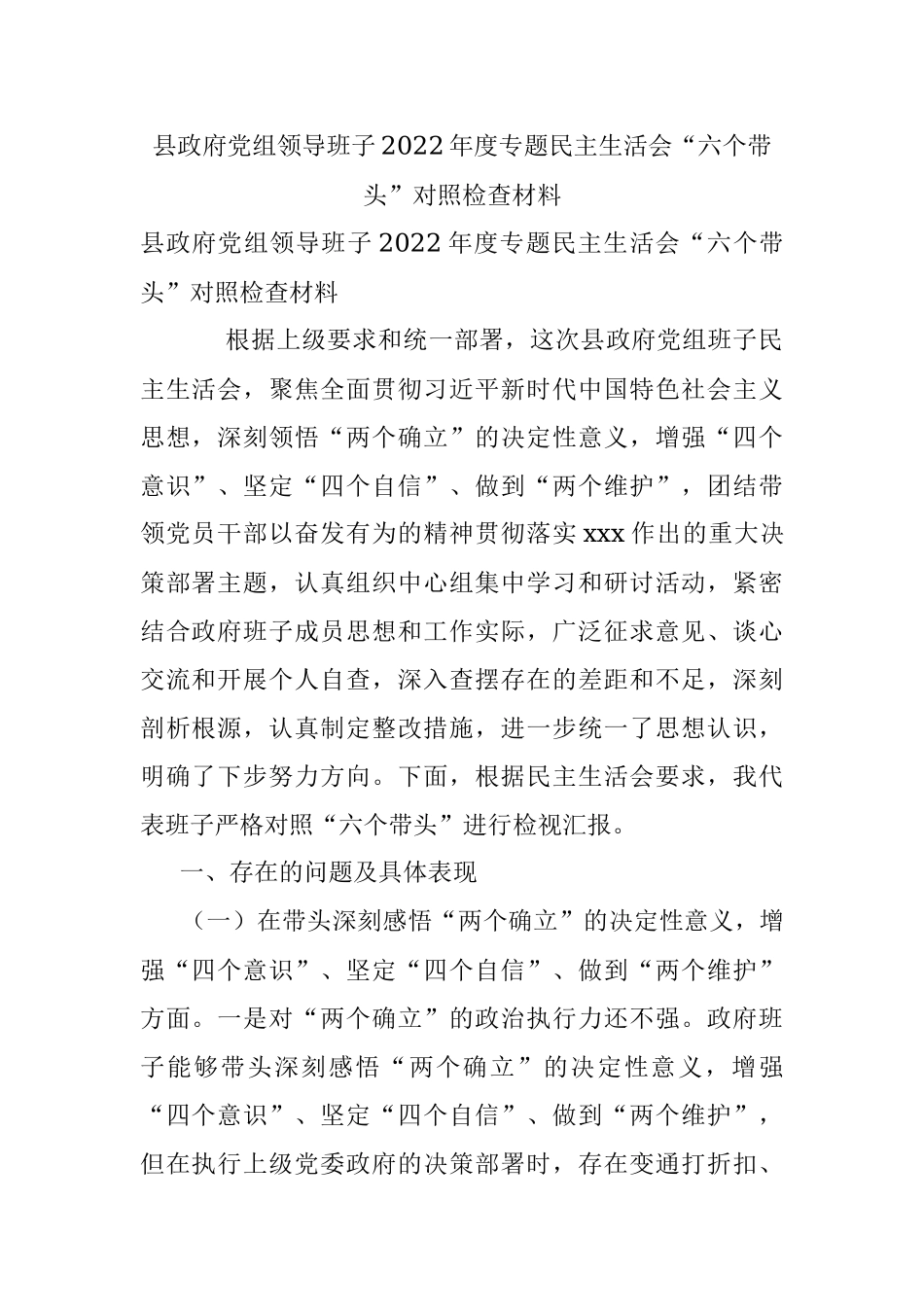 县政府党组领导班子2022年度专题民主生活会“六个带头”对照检查材料

县政府党组领导班子2022年度专题民主生活会“六个带头”对照检查材料

根据上级要求和统一部署，这次县政府党组班子民主生活会，聚焦全面贯彻习近平新时代中国特色社会主义思想，深刻领悟“两个确立”的决定性意义，增强“四个意识”、坚定“四个自信”、做到“两个维护”，团结带领党员干部以奋发有为的精神贯彻落实xxx作出的重大决策部署主题，认真组织中心组集中学习和研讨活动，紧密结合政府班子成员思想和工作实际，广泛征求意见、谈心交流和开展个人自查，深入查摆存在的差距和不足，深刻剖析根源，认真制定整改措施，进一步统一了思想认识，明确了下步努力方向。下面，根据民主生活会要求，我代表班子严格对照“六个带头”进行检视汇报。

一、存在的问题及具体表现

（一）在带头深刻感悟“两个确立”的决定性意义，增强“四个意识”、坚定“四个自信”、做到“两个维护”方面。一是对“两个确立”的政治执行力还不强。政府班子能够带头深刻感悟“两个确立”的决定性意义，增强“四个意识”、坚定“四个自信”、做到“两个维护”，但在执行上级党委政府的决策部署时，存在变通打折扣、